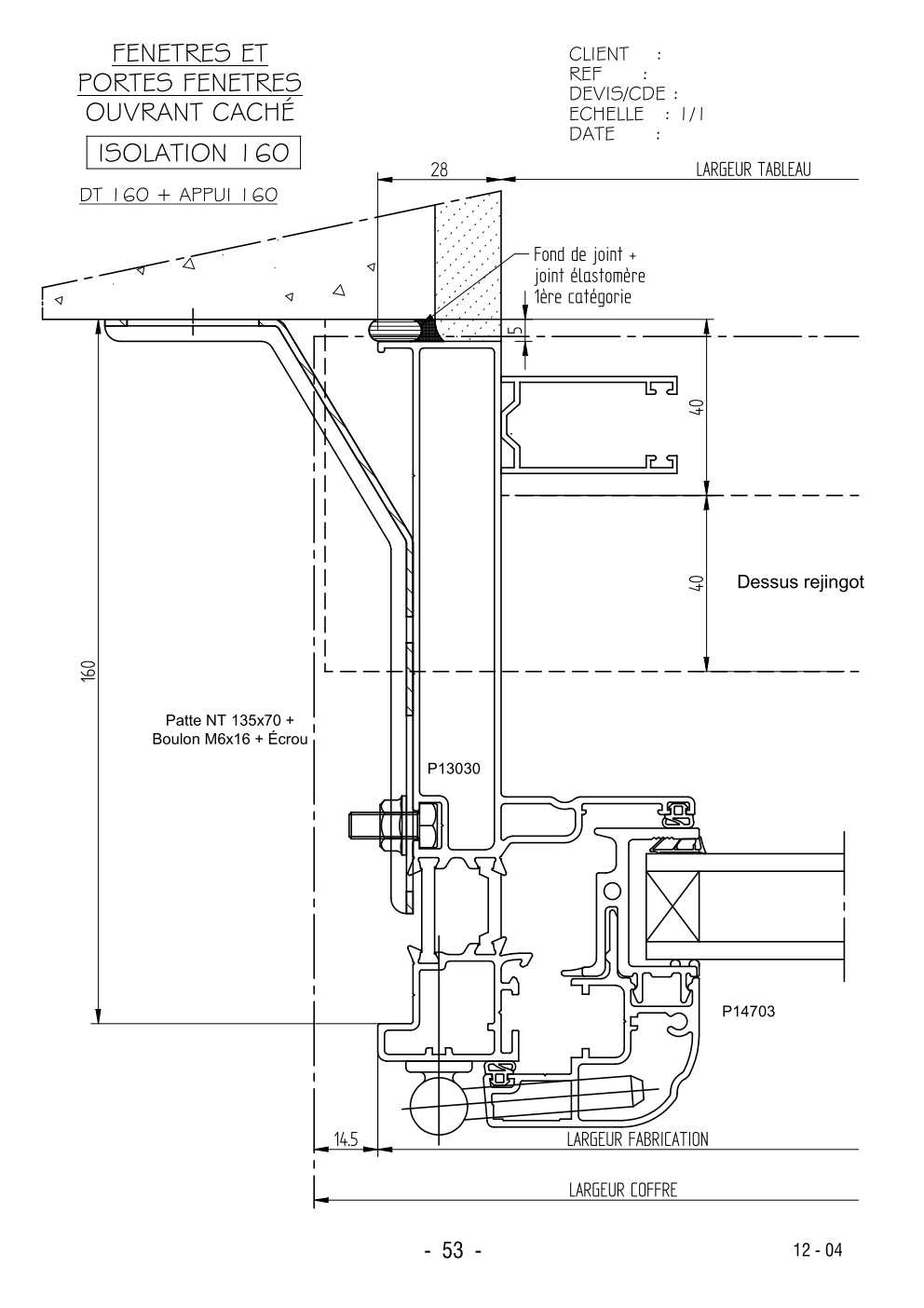 FENETRES ET PORTES FENETRES OUVRANT CACHÉ

ISOLATION 160

DT 160 + APPUI 160

CLIENT :
REF :
DEVIS/CDE :
ECHELLE : 1/1
DATE :

28

LARGEUR TABLEAU

Fond de joint + joint élastomère 1ère catégorie

5

40

40

Dessus rejingot

160

Patte NT 135x70 + Boulon M6x16 + Écrou

P13030

P14703

14.5

LARGEUR FABRICATION

LARGEUR COFFRE

- 53 -

12 - 04